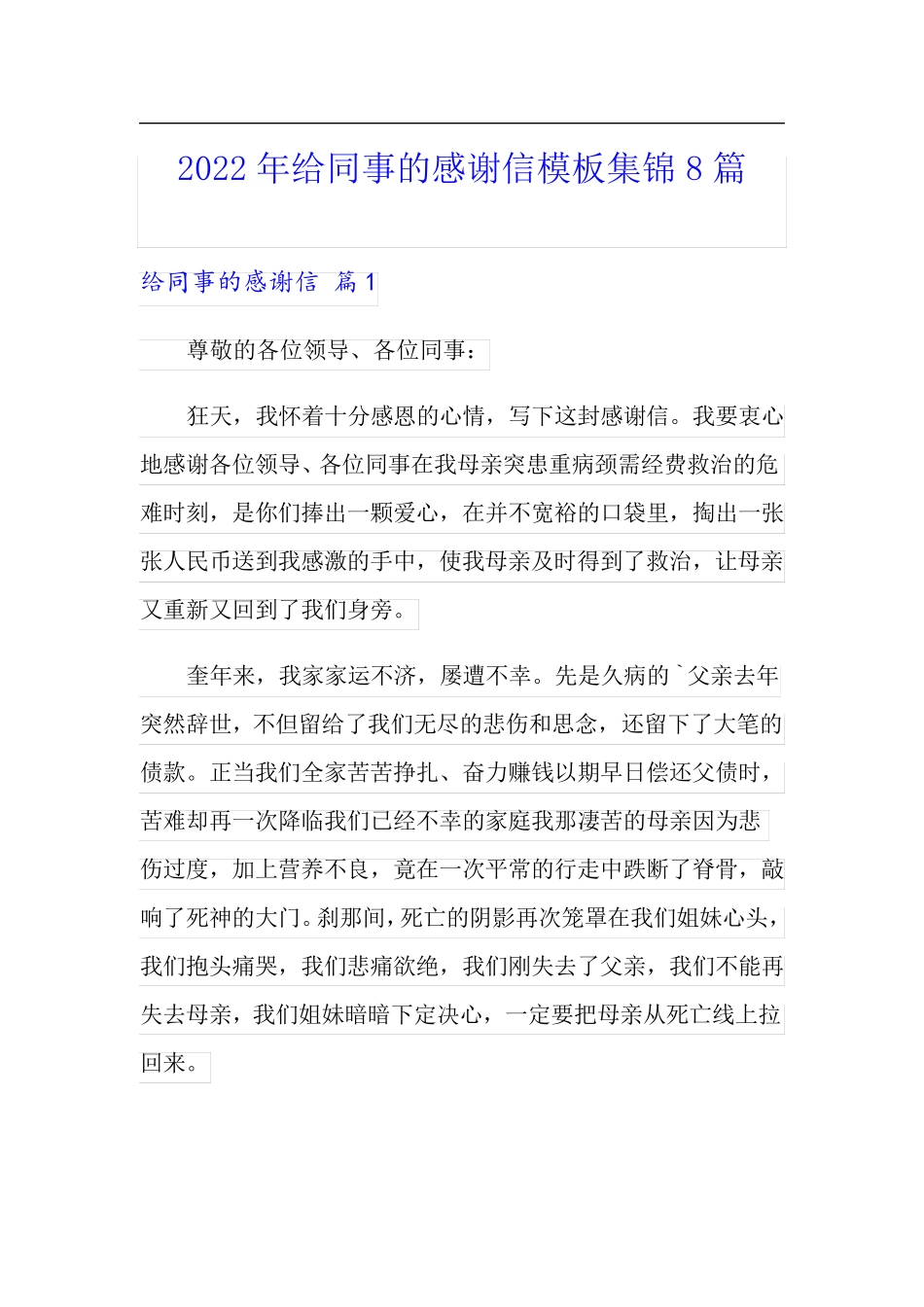 2022 年给同事的感谢信模板集锦 8 篇

给同事的感谢信 篇 1

尊敬的各位领导、各位同事：

狂天，我怀着十分感恩的心情，写下这封感谢信。我要衷心地感谢各位领导、各位同事在我母亲突患重病颈需经费救治的危难时刻，是你们捧出一颗爱心，在并不宽裕的口袋里，掏出一张张人民币送到我感激的手中，使我母亲及时得到了救治，让母亲又重新又回到了我们身旁。

奎年来，我家家运不济，屡遭不幸。先是久病的`父亲去年突然辞世，不但留给了我们无尽的悲伤和思念，还留下了大笔的债款。正当我们全家苦苦挣扎、奋力赚钱以期早日偿还父债时，苦难却再一次降临我们已经不幸的家庭我那凄苦的母亲因为悲伤过度，加上营养不良，竟在一次平常的行走中跌断了脊骨，敲响了死神的大门。刹那间，死亡的阴影再次笼罩在我们姐妹心头，我们抱头痛哭，我们悲痛欲绝，我们刚失去了父亲，我们不能再失去母亲，我们姐妹暗暗下定决心，一定要把母亲从死亡线上拉回来。